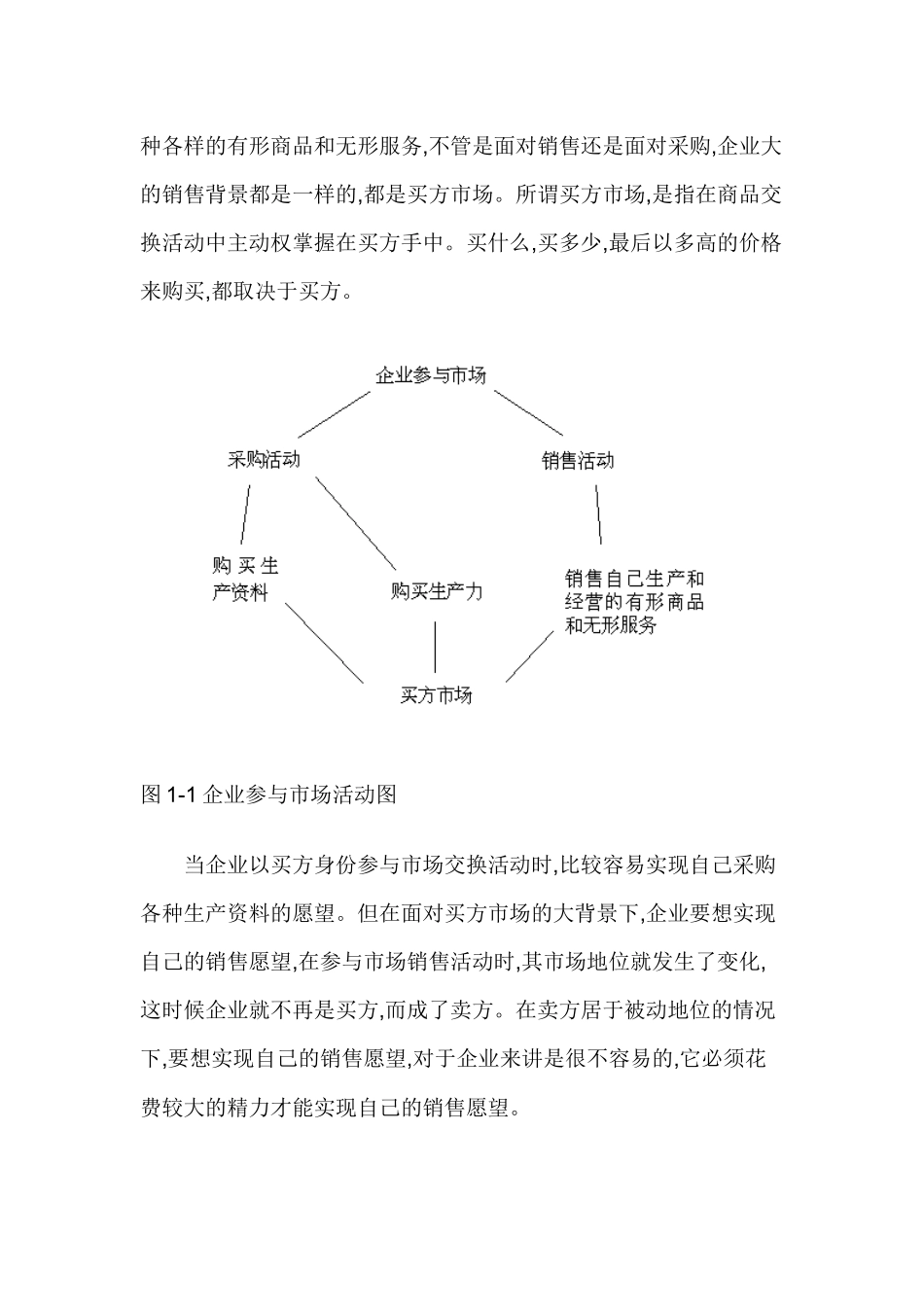 种各样的有形商品和无形服务,不管是面对销售还是面对采购,企业大的销售背景都是一样的,都是买方市场。所谓买方市场,是指在商品交换活动中主动权掌握在买方手中。买什么,买多少,最后以多高的价格来购买,都取决于买方。

企业参与市场

采购活动

销售活动

购买生产资料

购买生产力

销售自己生产和经营的有形商品和无形服务

买方市场

图 1-1 企业参与市场活动图

当企业以买方身份参与市场交换活动时,比较容易实现自己采购各种生产资料的愿望。但在面对买方市场的大背景下,企业要想实现自己的销售愿望,在参与市场销售活动时,其市场地位就发生了变化,这时候企业就不再是买方,而成了卖方。在卖方居于被动地位的情况下,要想实现自己的销售愿望,对于企业来讲是很不容易的,它必须花费较大的精力才能实现自己的销售愿望。